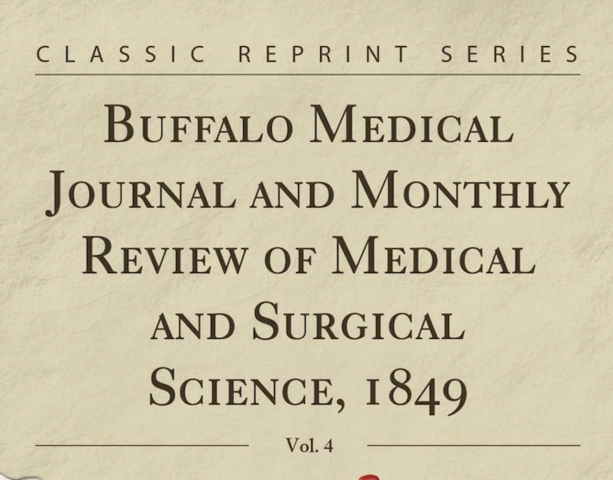 CLASSIC REPRINT SERIES

BUFFALO MEDICAL JOURNAL AND MONTHLY REVIEW OF MEDICAL AND SURGICAL SCIENCE, 1849

Vol. 4